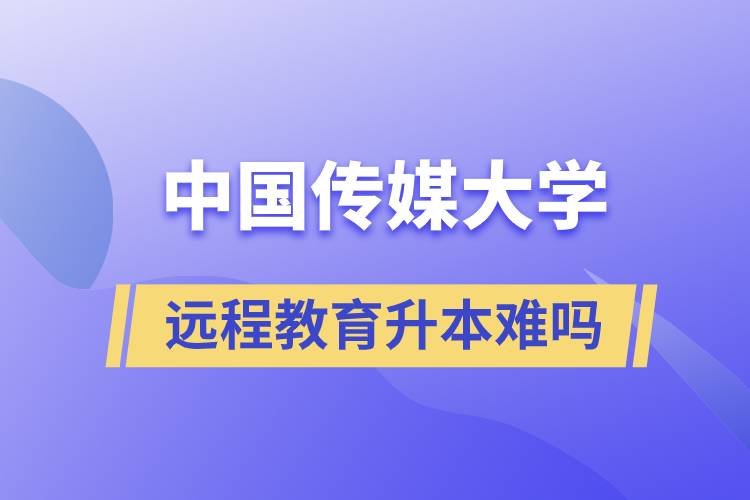 中国传媒大学

远程教育升本难吗